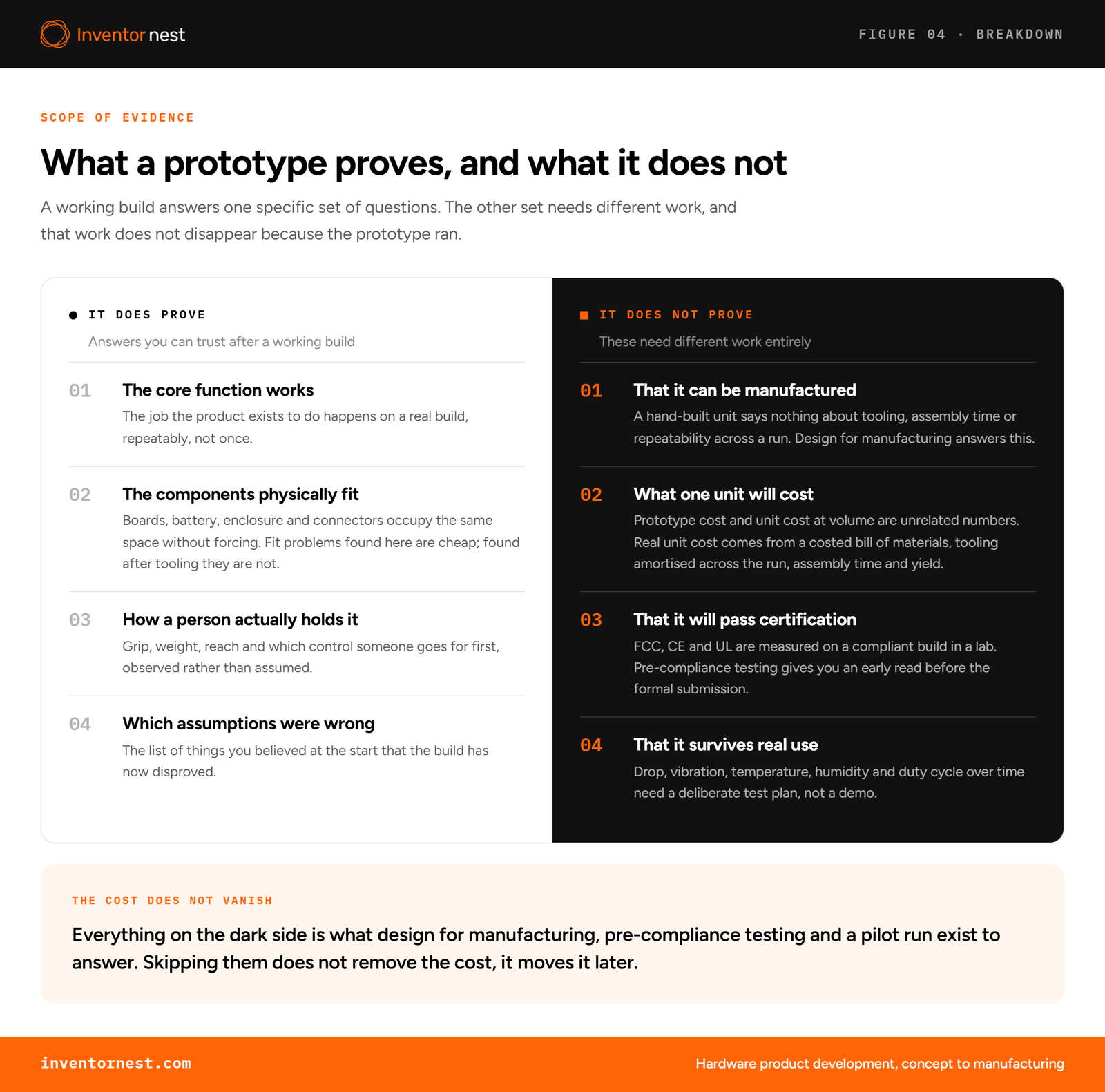 Inventor nest

FIGURE 04 · BREAKDOWN

SCOPE OF EVIDENCE

What a prototype proves, and what it does not

A working build answers one specific set of questions. The other set needs different work, and that work does not disappear because the prototype ran.

IT DOES PROVE

Answers you can trust after a working build

01 The core function works

The job the product exists to do happens on a real build, repeatably, not once.

02 The components physically fit

Boards, battery, enclosure and connectors occupy the same space without forcing. Fit problems found here are cheap; found after tooling they are not.

03 How a person actually holds it

Grip, weight, reach and which control someone goes for first, observed rather than assumed.

04 Which assumptions were wrong

The list of things you believed at the start that the build has now disproved.

IT DOES NOT PROVE

These need different work entirely

01 That it can be manufactured

A hand-built unit says nothing about tooling, assembly time or repeatability across a run. Design for manufacturing answers this.

02 What one unit will cost

Prototype cost and unit cost at volume are unrelated numbers. Real unit cost comes from a costed bill of materials, tooling amortised across the run, assembly time and yield.

03 That it will pass certification

FCC, CE and UL are measured on a compliant build in a lab. Pre-compliance testing gives you an early read before the formal submission.

04 That it survives real use

Drop, vibration, temperature, humidity and duty cycle over time need a deliberate test plan, not a demo.

THE COST DOES NOT VANISH

Everything on the dark side is what design for manufacturing, pre-compliance testing and a pilot run exist to answer. Skipping them does not remove the cost, it moves it later.

inventornest.com

Hardware product development, concept to manufacturing